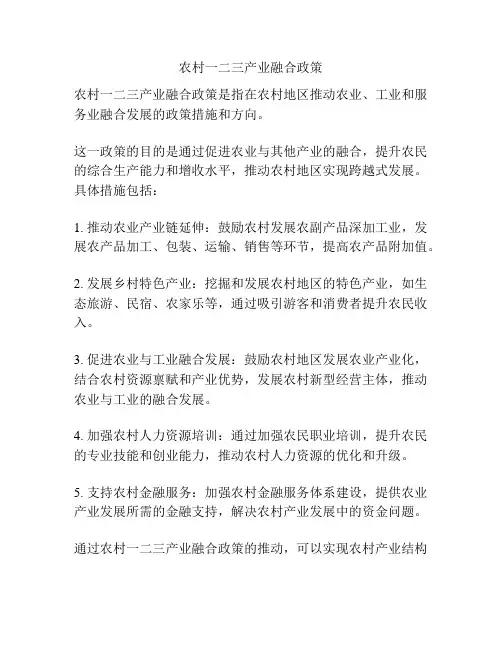 农村一二三产业融合政策

农村一二三产业融合政策是指在农村地区推动农业、工业和服务业融合发展的政策措施和方向。

这一政策的目的是通过促进农业与其他产业的融合，提升农民的综合生产能力和增收水平，推动农村地区实现跨越式发展。具体措施包括：

1. 推动农业产业链延伸：鼓励农村发展农副产品深加工业，发展农产品加工、包装、运输、销售等环节，提高农产品附加值。

2. 发展乡村特色产业：挖掘和发展农村地区的特色产业，如生态旅游、民宿、农家乐等，通过吸引游客和消费者提升农民收入。

3. 促进农业与工业融合发展：鼓励农村地区发展农业产业化，结合农村资源禀赋和产业优势，发展农村新型经营主体，推动农业与工业的融合发展。

4. 加强农村人力资源培训：通过加强农民职业培训，提升农民的专业技能和创业能力，推动农村人力资源的优化和升级。

5. 支持农村金融服务：加强农村金融服务体系建设，提供农业产业发展所需的金融支持，解决农村产业发展中的资金问题。

通过农村一二三产业融合政策的推动，可以实现农村产业结构